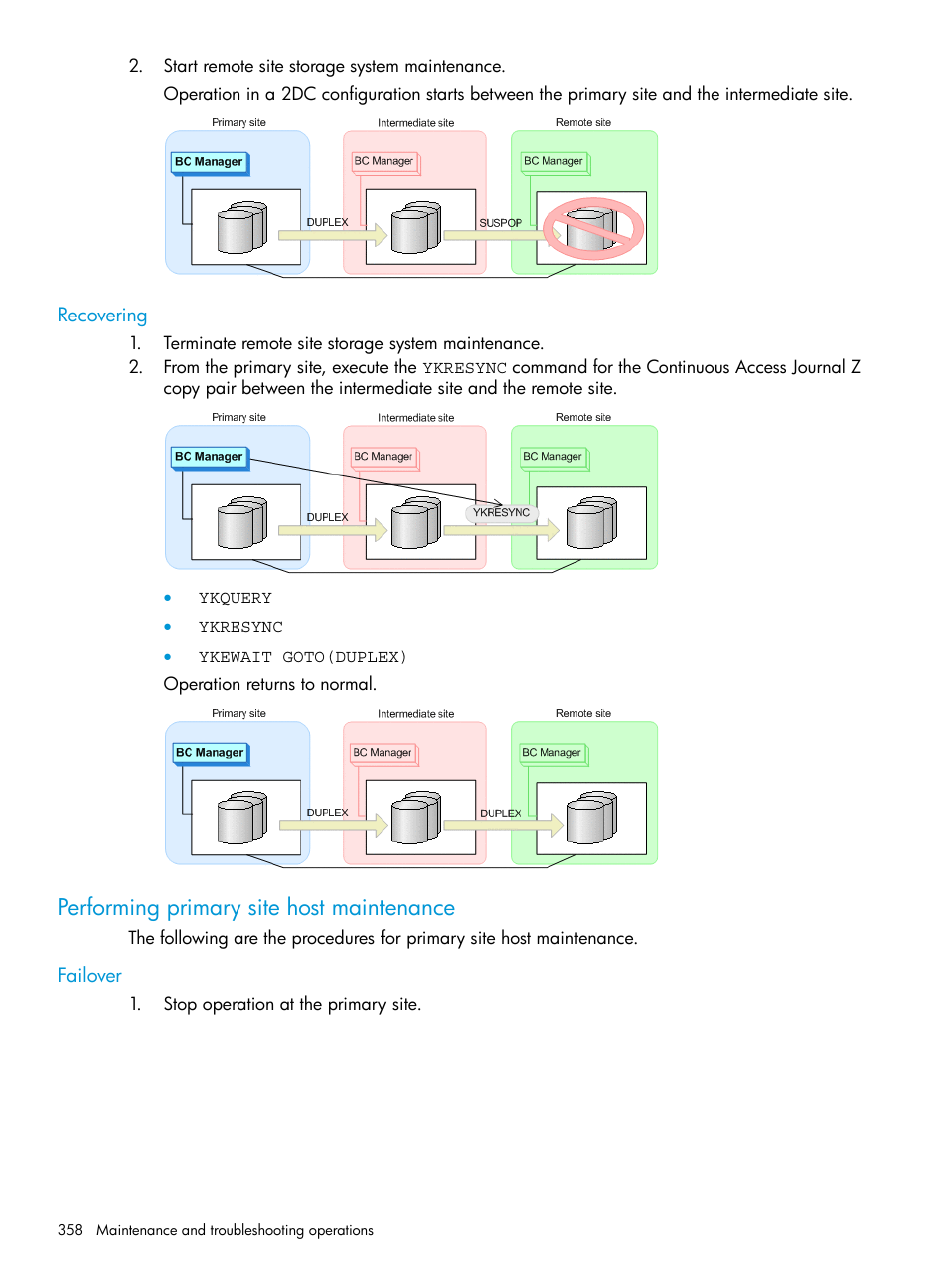 2. Start remote site storage system maintenance.

Operation in a 2DC configuration starts between the primary site and the intermediate site.

Primary site

Intermediate site

Remote site

BC Manager

BC Manager

BC Manager

DUPLEX

SUSPOP

Recovering

1. Terminate remote site storage system maintenance.
2. From the primary site, execute the YKRESYNC command for the Continuous Access Journal Z copy pair between the intermediate site and the remote site.

Primary site

Intermediate site

Remote site

BC Manager

BC Manager

BC Manager

DUPLEX

YKRESYNC

• YKQUERY
• YKRESYNC
• YKEWAIT GOTO(DUPLEX)

Operation returns to normal.

Primary site

Intermediate site

Remote site

BC Manager

BC Manager

BC Manager

DUPLEX

DUPLEX

Performing primary site host maintenance

The following are the procedures for primary site host maintenance.

Failover

1. Stop operation at the primary site.

358 Maintenance and troubleshooting operations